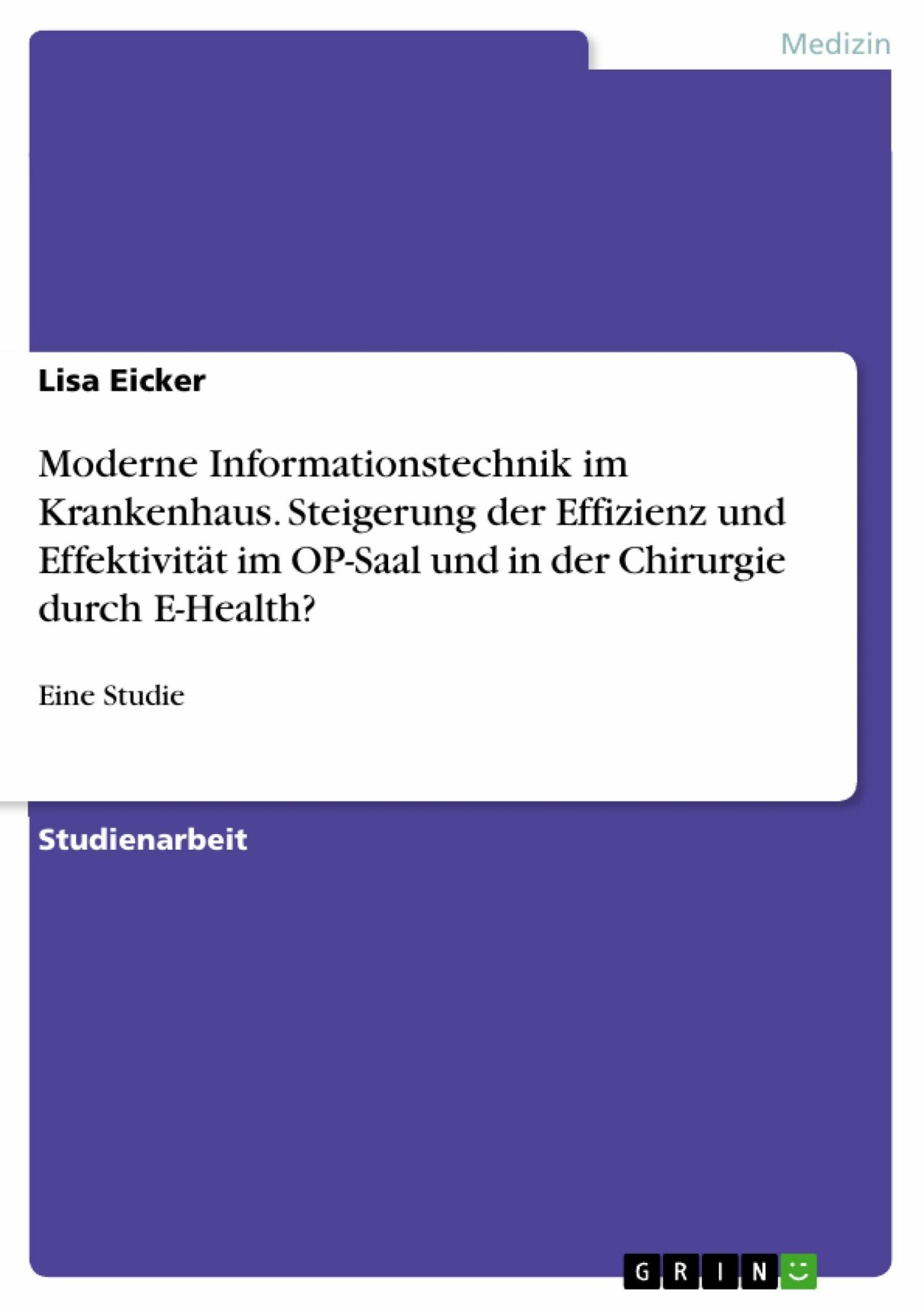 Medizin

Lisa Eicker

Moderne Informationstechnik im Krankenhaus. Steigerung der Effizienz und Effektivität im OP-Saal und in der Chirurgie durch E-Health?

Eine Studie

Studienarbeit

GRIN